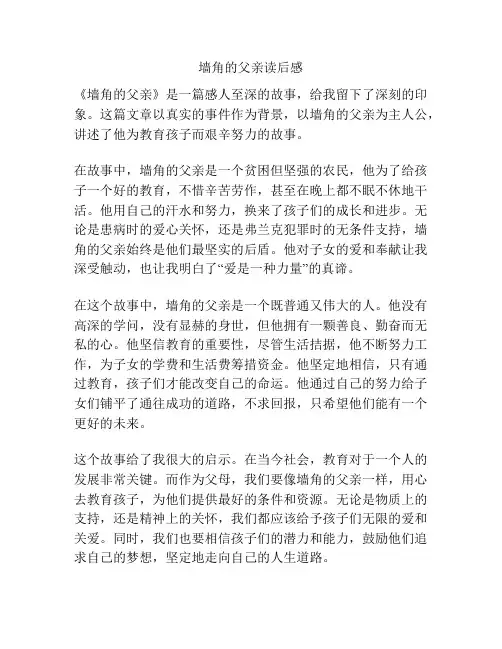 墙角的父亲读后感

《墙角的父亲》是一篇感人至深的故事，给我留下了深刻的印象。这篇文章以真实的事件作为背景，以墙角的父亲为主人公，讲述了他为教育孩子而艰辛努力的故事。

在故事中，墙角的父亲是一个贫困但坚强的农民，他为了给孩子一个好的教育，不惜辛苦劳作，甚至在晚上都不眠不休地干活。他用自己的汗水和努力，换来了孩子们的成长和进步。无论是患病时的爱心关怀，还是弗兰克犯罪时的无条件支持，墙角的父亲始终是他们最坚实的后盾。他对子女的爱和奉献让我深受触动，也让我明白了“爱是一种力量”的真谛。

在这个故事中，墙角的父亲是一个既普通又伟大的人。他没有高深的学问，没有显赫的身世，但他拥有一颗善良、勤奋而无私的心。他坚信教育的重要性，尽管生活拮据，他不断努力工作，为子女的学费和生活费筹措资金。他坚定地相信，只有通过教育，孩子们才能改变自己的命运。他通过自己的努力给子女们铺平了通往成功的道路，不求回报，只希望他们能有一个更好的未来。

这个故事给了我很大的启示。在当今社会，教育对于一个人的发展非常关键。而作为父母，我们要像墙角的父亲一样，用心去教育孩子，为他们提供最好的条件和资源。无论是物质上的支持，还是精神上的关怀，我们都应该给予孩子们无限的爱和关爱。同时，我们也要相信孩子们的潜力和能力，鼓励他们追求自己的梦想，坚定地走向自己的人生道路。